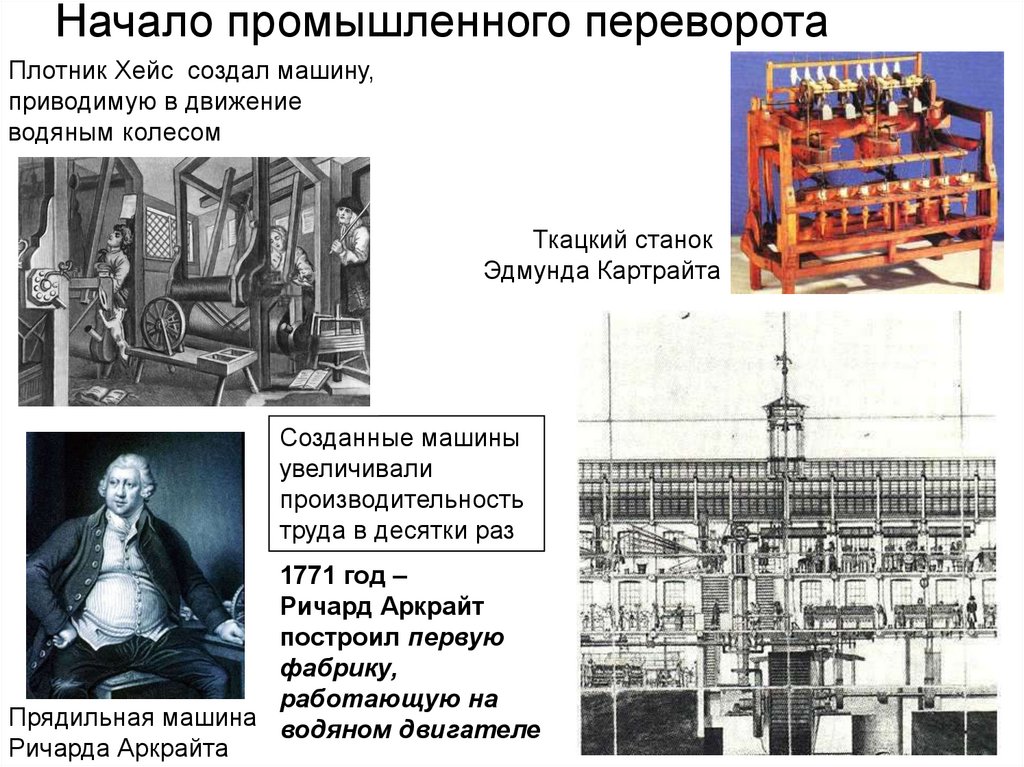 Начало промышленного переворота

Плотник Хейс создал машину, приводимую в движение водяным колесом

Ткацкий станок Эдмунда Картрайта

Созданные машины увеличивали производительность труда в десятки раз

1771 год – Ричард Аркрайт построил первую фабрику, работающую на водяном двигателе

Прядильная машина Ричарда Аркрайта